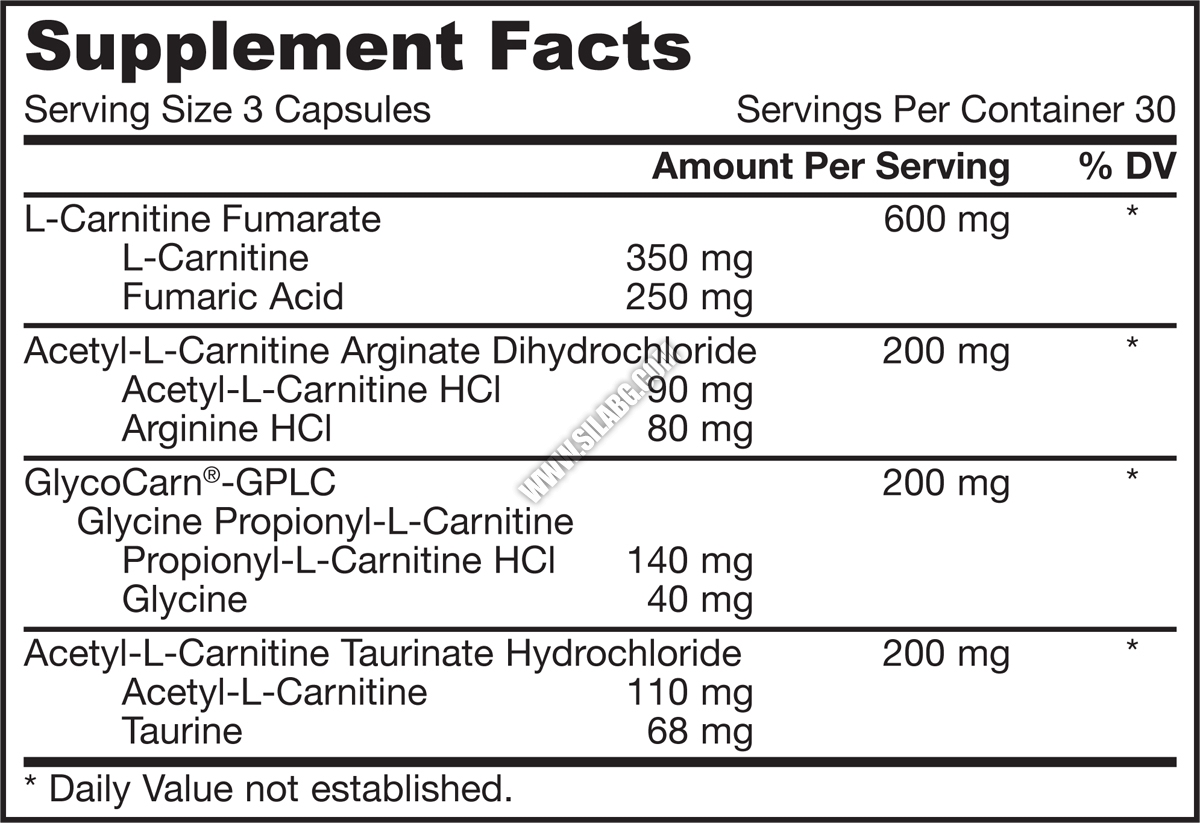 Supplement Facts

Serving Size 3 Capsules Servings Per Container 30

| | | Amount Per Serving | % DV |
|---|---|---|---|
| L-Carnitine Fumarate | | 600 mg | * |
| L-Carnitine | 350 mg | | |
| Fumaric Acid | 250 mg | | |
| Acetyl-L-Carnitine Arginate Dihydrochloride | | 200 mg | * |
| Acetyl-L-Carnitine HCl | 90 mg | | |
| Arginine HCl | 80 mg | | |
| GlycoCarn®-GPLC | | 200 mg | * |
| Glycine Propionyl-L-Carnitine | | | |
| Propionyl-L-Carnitine HCl | 140 mg | | |
| Glycine | 40 mg | | |
| Acetyl-L-Carnitine Taurinate Hydrochloride | | 200 mg | * |
| Acetyl-L-Carnitine | 110 mg | | |
| Taurine | 68 mg | | |

* Daily Value not established.

WWW.SILABG.COM